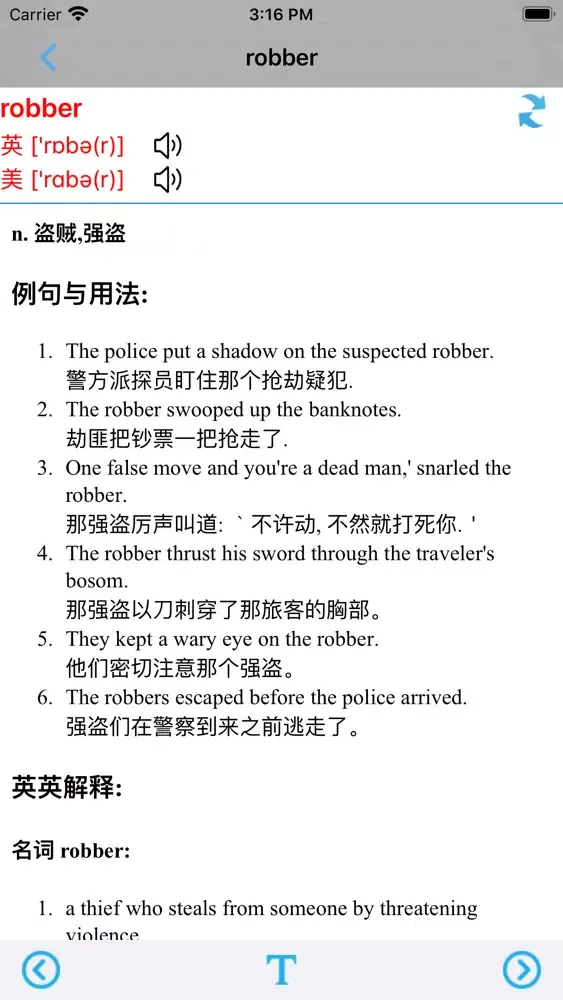 Carrier 3:16 PM

robber

robber
英 ['rɒbə(r)]
美 ['rɑbə(r)]

n. 盗贼,强盗

例句与用法:

1. The police put a shadow on the suspected robber.
警方派探员盯住那个抢劫疑犯.
2. The robber swooped up the banknotes.
劫匪把钞票一把抢走了.
3. One false move and you're a dead man,' snarled the robber.
那强盗厉声叫道: ` 不许动, 不然就打死你. '
4. The robber thrust his sword through the traveler's bosom.
那强盗以刀刺穿了那旅客的胸部。
5. They kept a wary eye on the robber.
他们密切注意那个强盗。
6. The robbers escaped before the police arrived.
强盗们在警察到来之前逃走了。

英英解释:

名词 robber:

1. a thief who steals from someone by threatening violence

T